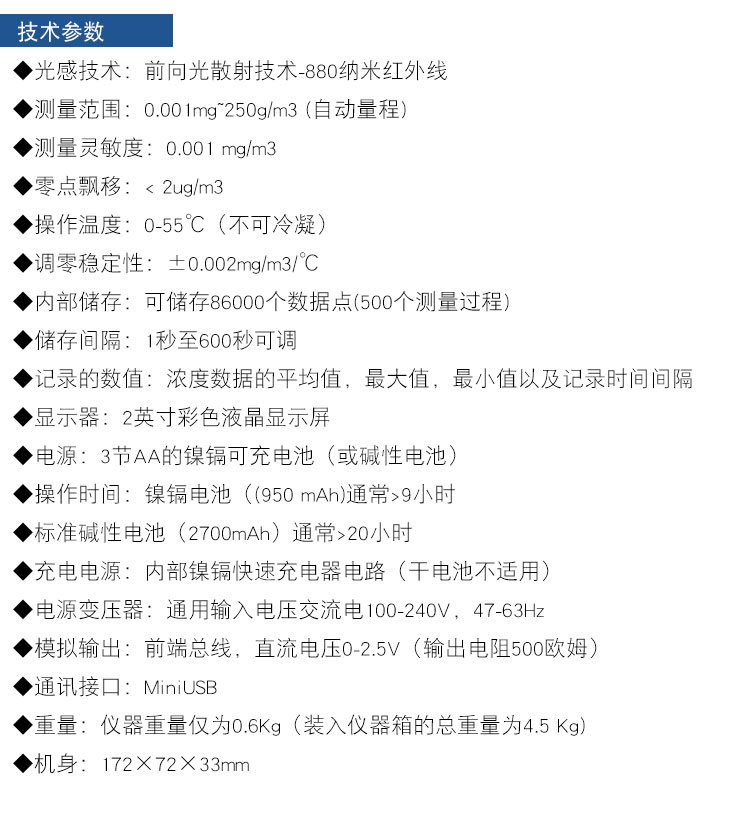 技术参数

◆光感技术：前向光散射技术-880纳米红外线

◆测量范围：0.001mg~250g/m3（自动量程）

◆测量灵敏度：0.001 mg/m3

◆零点飘移：< 2ug/m3

◆操作温度：0-55℃（不可冷凝）

◆调零稳定性：±0.002mg/m3/℃

◆内部储存：可储存86000个数据点(500个测量过程)

◆储存间隔：1秒至600秒可调

◆记录的数值：浓度数据的平均值，最大值，最小值以及记录时间间隔

◆显示器：2英寸彩色液晶显示屏

◆电源：3节AA的镍镉可充电池（或碱性电池）

◆操作时间：镍镉电池（(950 mAh)通常>9小时

◆标准碱性电池（2700mAh）通常>20小时

◆充电电源：内部镍镉快速充电器电路（干电池不适用）

◆电源变压器：通用输入电压交流电100-240V，47-63Hz

◆模拟输出：前端总线，直流电压0-2.5V（输出电阻500欧姆）

◆通讯接口：MiniUSB

◆重量：仪器重量仅为0.6Kg（装入仪器箱的总重量为4.5 Kg)

◆机身：172×72×33mm